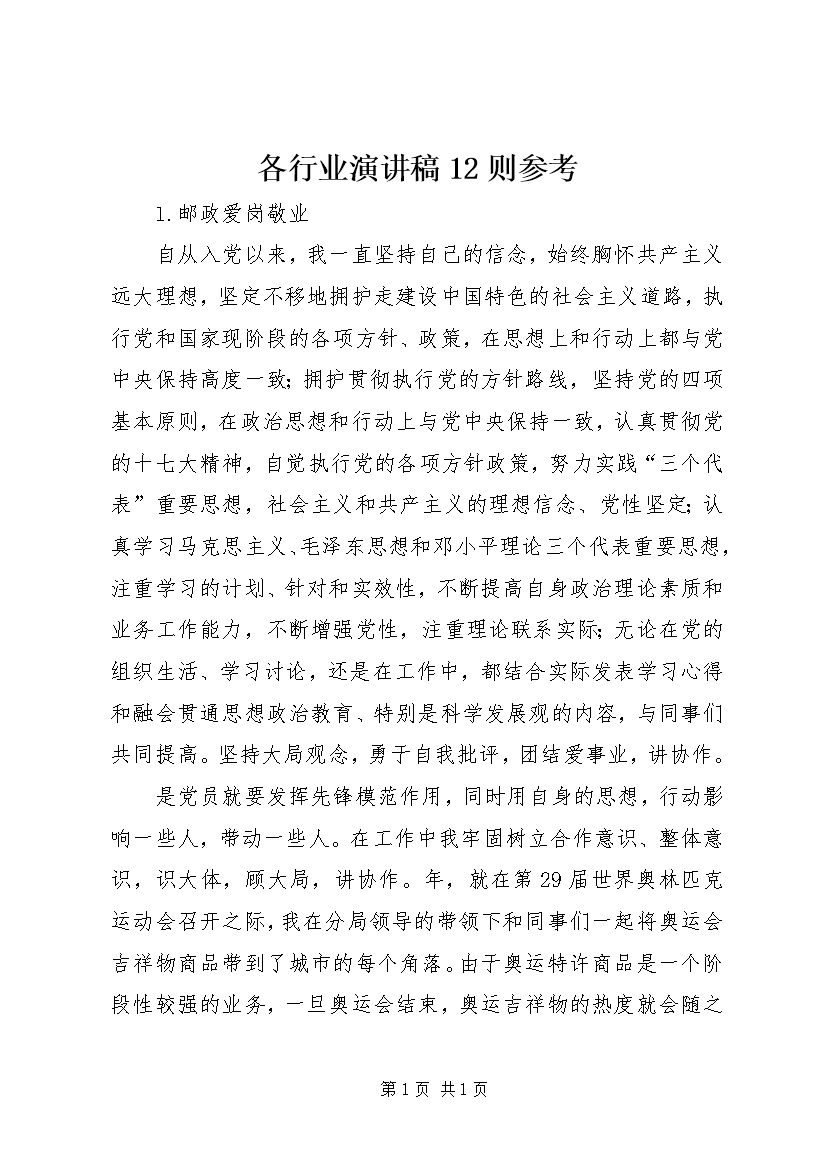 各行业演讲稿12则参考

1.邮政爱岗敬业

自从入党以来，我一直坚持自己的信念，始终胸怀共产主义远大理想，坚定不移地拥护走建设中国特色的社会主义道路，执行党和国家现阶段的各项方针、政策，在思想上和行动上都与党中央保持高度一致;拥护贯彻执行党的方针路线，坚持党的四项基本原则，在政治思想和行动上与党中央保持一致，认真贯彻党的十七大精神，自觉执行党的各项方针政策，努力实践“三个代表”重要思想，社会主义和共产主义的理想信念、党性坚定;认真学习马克思主义、毛泽东思想和邓小平理论三个代表重要思想，注重学习的计划、针对和实效性，不断提高自身政治理论素质和业务工作能力，不断增强党性，注重理论联系实际;无论在党的组织生活、学习讨论，还是在工作中，都结合实际发表学习心得和融会贯通思想政治教育、特别是科学发展观的内容，与同事们共同提高。坚持大局观念，勇于自我批评，团结爱事业，讲协作。

是党员就要发挥先锋模范作用，同时用自身的思想，行动影响一些人，带动一些人。在工作中我牢固树立合作意识、整体意识，识大体，顾大局，讲协作。年，就在第29届世界奥林匹克运动会召开之际，我在分局领导的带领下和同事们一起将奥运会吉祥物商品带到了城市的每个角落。由于奥运特许商品是一个阶段性较强的业务，一旦奥运会结束，奥运吉祥物的热度就会随之

第1页 共1页